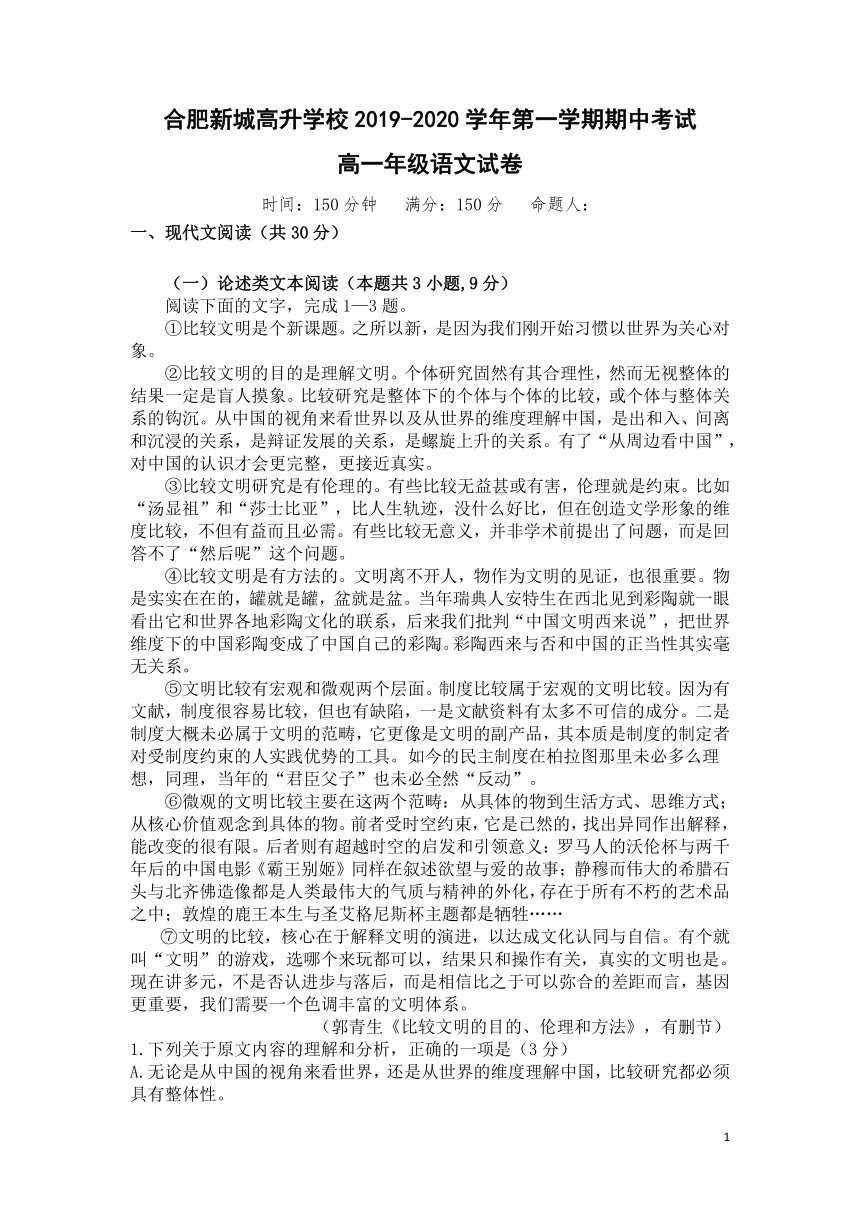 合肥新城高升学校 2019-2020 学年第一学期期中考试

高一年级语文试卷

时间：150 分钟　　满分：150 分　　命题人：

一、现代文阅读（共 30 分）

（一）论述类文本阅读（本题共 3 小题，9 分）

阅读下面的文字，完成 1—3 题。

①比较文明是个新课题。之所以新，是因为我们刚开始习惯以世界为关心对象。

②比较文明的目的是理解文明。个体研究固然有其合理性，然而无视整体的结果一定是盲人摸象。比较研究是整体下的个体与个体的比较，或个体与整体关系的钩沉。从中国的视角来看世界以及从世界的维度理解中国，是出和入、间离和沉浸的关系，是辩证发展的关系，是螺旋上升的关系。有了“从周边看中国”，对中国的认识才会更完整，更接近真实。

③比较文明研究是有伦理的。有些比较无益甚或有害，伦理就是约束。比如“汤显祖”和“莎士比亚”，比人生轨迹，没什么好比，但在创造文学形象的维度比较，不但有益而且必需。有些比较无意义，并非学术前提出了问题，而是回答不了“然后呢”这个问题。

④比较文明是有方法的。文明离不开人，物作为文明的见证，也很重要。物是实实在在的，罐就是罐，盆就是盆。当年瑞典人安特生在西北见到彩陶就一眼看出它和世界各地彩陶文化的联系，后来我们批判“中国文明西来说”，把世界维度下的中国彩陶变成了中国自己的彩陶。彩陶西来与否和中国的正当性其实毫无关系。

⑤文明比较有宏观和微观两个层面。制度比较属于宏观的文明比较。因为有文献，制度很容易比较，但也有缺陷，一是文献资料有太多不可信的成分。二是制度大概未必属于文明的范畴，它更像是文明的副产品，其本质是制度的制定者对受制度约束的人实践优势的工具。如今的民主制度在柏拉图那里未必多么理想，同理，当年的“君臣父子”也未必全然“反动”。

⑥微观的文明比较主要在这两个范畴：从具体的物到生活方式、思维方式；从核心价值观念到具体的物。前者受时空约束，它是已然的，找出异同作出解释，能改变的很有限。后者则有超越时空的启发和引领意义：罗马人的沃伦杯与两千年后的中国电影《霸王别姬》同样在叙述欲望与爱的故事；静穆而伟大的希腊石头与北齐佛造像都是人类最伟大的气质与精神的外化，存在于所有不朽的艺术品之中；敦煌的鹿王本生与圣艾格尼斯杯主题都是牺牲……

⑦文明的比较，核心在于解释文明的演进，以达成文化认同与自信。有个就叫“文明”的游戏，选哪个来玩都可以，结果只和操作有关，真实的文明也是。现在讲多元，不是否认进步与落后，而是相信比之于可以弥合的差距而言，基因更重要，我们需要一个色调丰富的文明体系。

（郭青生《比较文明的目的、伦理和方法》，有删节）

1.下列关于原文内容的理解和分析，正确的一项是（3 分）

A.无论是从中国的视角来看世界，还是从世界的维度理解中国，比较研究都必须具有整体性。

1